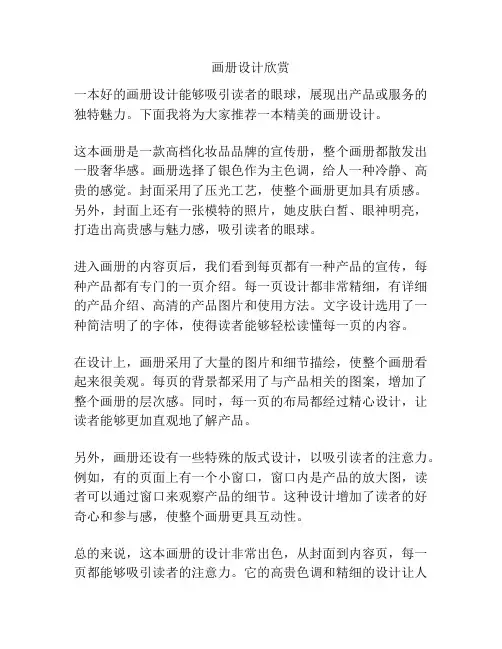 画册设计欣赏

一本好的画册设计能够吸引读者的眼球，展现出产品或服务的独特魅力。下面我将为大家推荐一本精美的画册设计。

这本画册是一款高档化妆品品牌的宣传册，整个画册都散发出一股奢华感。画册选择了银色作为主色调，给人一种冷静、高贵的感觉。封面采用了压光工艺，使整个画册更加具有质感。另外，封面上还有一张模特的照片，她皮肤白皙、眼神明亮，打造出高贵感与魅力感，吸引读者的眼球。

进入画册的内容页后，我们看到每页都有一种产品的宣传，每种产品都有专门的一页介绍。每一页设计都非常精细，有详细的产品介绍、高清的产品图片和使用方法。文字设计选用了一种简洁明了的字体，使得读者能够轻松读懂每一页的内容。

在设计上，画册采用了大量的图片和细节描绘，使整个画册看起来很美观。每页的背景都采用了与产品相关的图案，增加了整个画册的层次感。同时，每一页的布局都经过精心设计，让读者能够更加直观地了解产品。

另外，画册还设有一些特殊的版式设计，以吸引读者的注意力。例如，有的页面上有一个小窗口，窗口内是产品的放大图，读者可以通过窗口来观察产品的细节。这种设计增加了读者的好奇心和参与感，使整个画册更具互动性。

总的来说，这本画册的设计非常出色，从封面到内容页，每一页都能够吸引读者的注意力。它的高贵色调和精细的设计让人